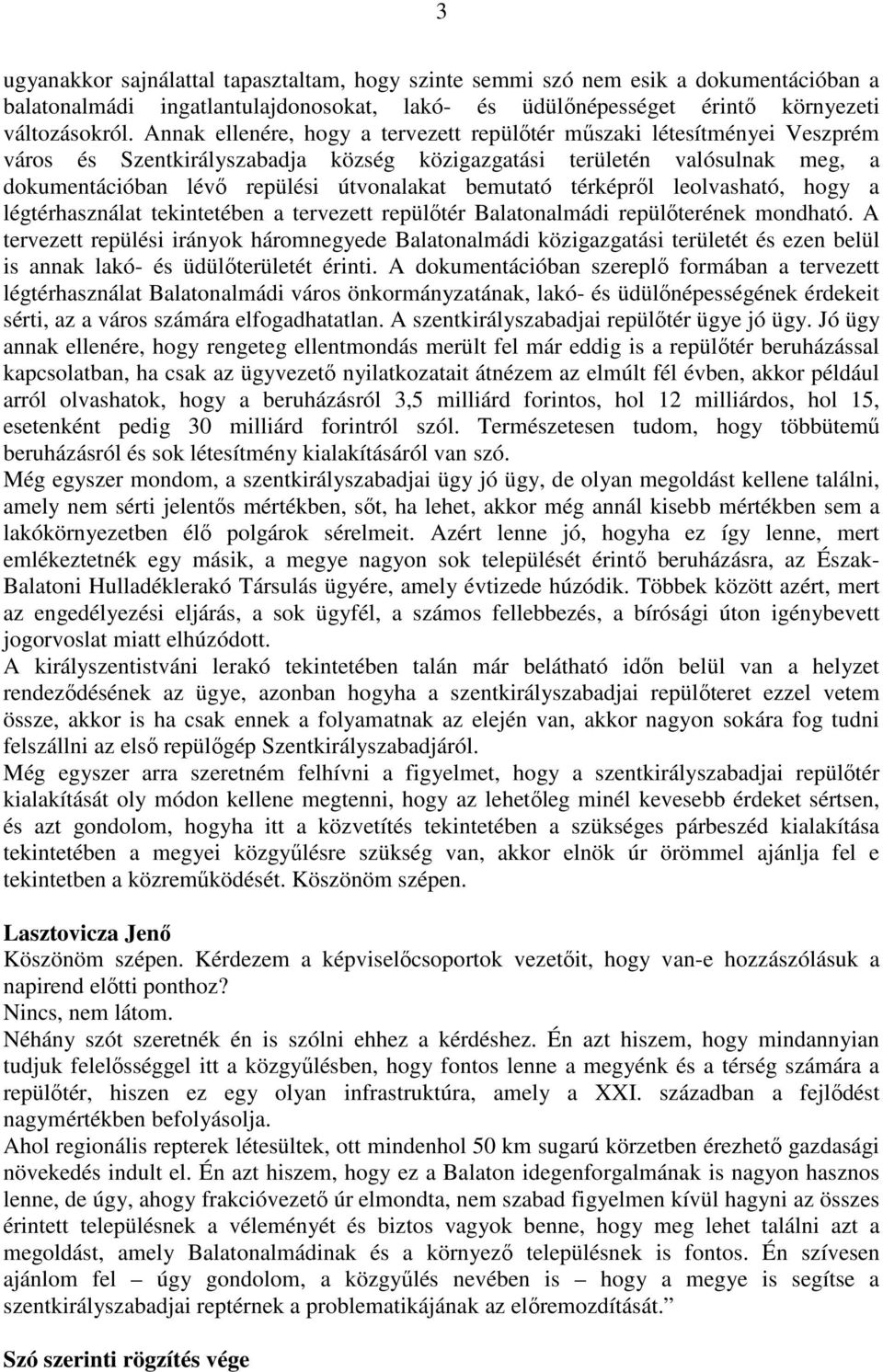 3

ugyanakkor sajnálattal tapasztaltam, hogy szinte semmi szó nem esik a dokumentációban a balatonalmádi ingatlantulajdonosokat, lakó- és üdülőnépességet érintő környezeti változásokról. Annak ellenére, hogy a tervezett repülőtér műszaki létesítményei Veszprém város és Szentkirályszabadja község közigazgatási területén valósulnak meg, a dokumentációban lévő repülési útvonalakat bemutató térképről leolvasható, hogy a légtérhasználat tekintetében a tervezett repülőtér Balatonalmádi repülőterének mondható. A tervezett repülési irányok háromnegyede Balatonalmádi közigazgatási területét és ezen belül is annak lakó- és üdülőterületét érinti. A dokumentációban szereplő formában a tervezett légtérhasználat Balatonalmádi város önkormányzatának, lakó- és üdülőnépességének érdekeit sérti, az a város számára elfogadhatatlan. A szentkirályszabadjai repülőtér ügye jó ügy. Jó ügy annak ellenére, hogy rengeteg ellentmondás merült fel már eddig is a repülőtér beruházással kapcsolatban, ha csak az ügyvezető nyilatkozatait átnézem az elmúlt fél évben, akkor például arról olvashatok, hogy a beruházásról 3,5 milliárd forintos, hol 12 milliárdos, hol 15, esetenként pedig 30 milliárd forintról szól. Természetesen tudom, hogy többütemű beruházásról és sok létesítmény kialakításáról van szó.
Még egyszer mondom, a szentkirályszabadjai ügy jó ügy, de olyan megoldást kellene találni, amely nem sérti jelentős mértékben, sőt, ha lehet, akkor még annál kisebb mértékben sem a lakókörnyezetben élő polgárok sérelmeit. Azért lenne jó, hogyha ez így lenne, mert emlékeztetnék egy másik, a megye nagyon sok települését érintő beruházásra, az Észak-Balatoni Hulladéklerakó Társulás ügyére, amely évtizede húzódik. Többek között azért, mert az engedélyezési eljárás, a sok ügyfél, a számos fellebbezés, a bírósági úton igénybevett jogorvoslat miatt elhúzódott.
A királyszentistváni lerakó tekintetében talán már belátható időn belül van a helyzet rendeződésének az ügye, azonban hogyha a szentkirályszabadjai repülőteret ezzel vetem össze, akkor is ha csak ennek a folyamatnak az elején van, akkor nagyon sokára fog tudni felszállni az első repülőgép Szentkirályszabadjáról.
Még egyszer arra szeretném felhívni a figyelmet, hogy a szentkirályszabadjai repülőtér kialakítását oly módon kellene megtenni, hogy az lehetőleg minél kevesebb érdeket sértsen, és azt gondolom, hogyha itt a közvetítés tekintetében a szükséges párbeszéd kialakítása tekintetében a megyei közgyűlésre szükség van, akkor elnök úr örömmel ajánlja fel e tekintetben a közreműködését. Köszönöm szépen.

Lasztovicza Jenő
Köszönöm szépen. Kérdezem a képviselőcsoportok vezetőit, hogy van-e hozzászólásuk a napirend előtti ponthoz?
Nincs, nem látom.
Néhány szót szeretnék én is szólni ehhez a kérdéshez. Én azt hiszem, hogy mindannyian tudjuk felelősséggel itt a közgyűlésben, hogy fontos lenne a megyénk és a térség számára a repülőtér, hiszen ez egy olyan infrastruktúra, amely a XXI. században a fejlődést nagymértékben befolyásolja.
Ahol regionális repterek létesültek, ott mindenhol 50 km sugarú körzetben érezhető gazdasági növekedés indult el. Én azt hiszem, hogy ez a Balaton idegenforgalmának is nagyon hasznos lenne, de úgy, ahogy frakcióvezető úr elmondta, nem szabad figyelmen kívül hagyni az összes érintett településnek a véleményét és biztos vagyok benne, hogy meg lehet találni azt a megoldást, amely Balatonalmádinak és a környező településnek is fontos. Én szívesen ajánlom fel – úgy gondolom, a közgyűlés nevében is – hogy a megye is segítse a szentkirályszabadjai reptérnek a problematikájának az előremozdítását.”

Szó szerinti rögzítés vége